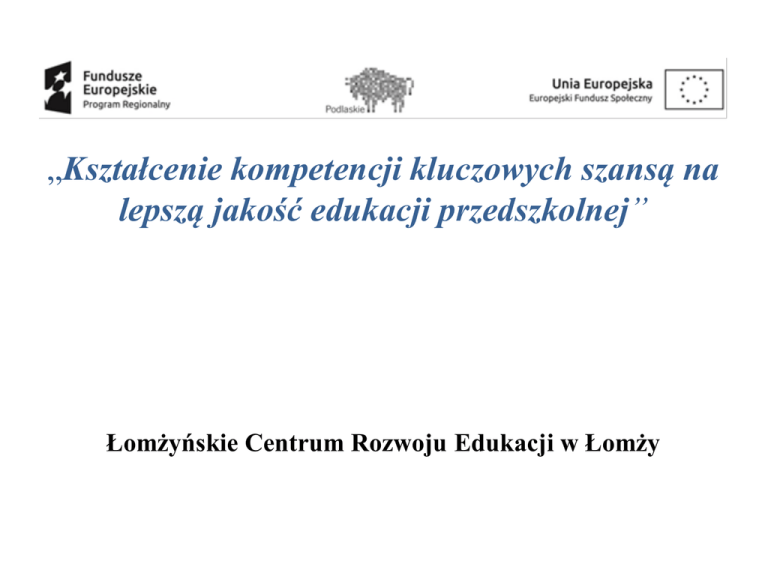 Fundusze Europejskie
Program Regionalny

Podlaskie

Unia Europejska
Europejski Fundusz Społeczny

„Kształcenie kompetencji kluczowych szansą na lepszą jakość edukacji przedszkolnej”

Łomżyńskie Centrum Rozwoju Edukacji w Łomży